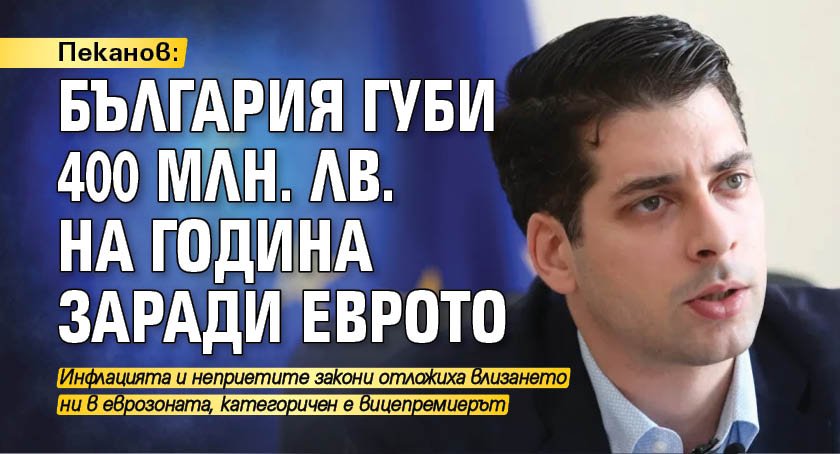 Пеканов:

БЪЛГАРИЯ ГУБИ 400 МЛН. ЛВ. НА ГОДИНА ЗАРАДИ ЕВРОТО

Инфлацията и неприетите закони отложиха влизането ни в еврозоната, категоричен е вицепремиерът